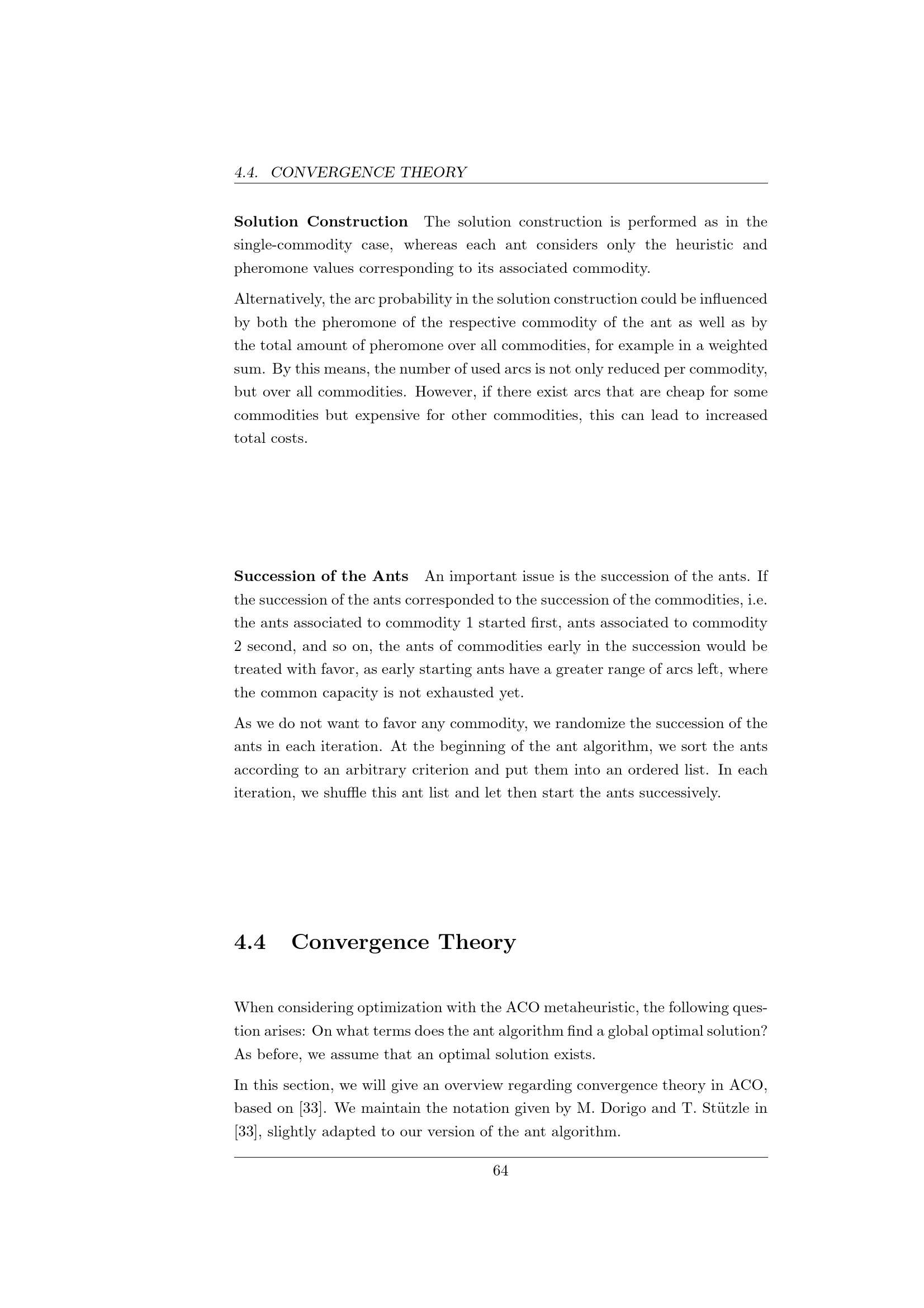 4.4. CONVERGENCE THEORY

Solution Construction The solution construction is performed as in the single-commodity case, whereas each ant considers only the heuristic and pheromone values corresponding to its associated commodity.

Alternatively, the arc probability in the solution construction could be influenced by both the pheromone of the respective commodity of the ant as well as by the total amount of pheromone over all commodities, for example in a weighted sum. By this means, the number of used arcs is not only reduced per commodity, but over all commodities. However, if there exist arcs that are cheap for some commodities but expensive for other commodities, this can lead to increased total costs.

Succession of the Ants An important issue is the succession of the ants. If the succession of the ants corresponded to the succession of the commodities, i.e. the ants associated to commodity 1 started first, ants associated to commodity 2 second, and so on, the ants of commodities early in the succession would be treated with favor, as early starting ants have a greater range of arcs left, where the common capacity is not exhausted yet.

As we do not want to favor any commodity, we randomize the succession of the ants in each iteration. At the beginning of the ant algorithm, we sort the ants according to an arbitrary criterion and put them into an ordered list. In each iteration, we shuffle this ant list and let then start the ants successively.

4.4 Convergence Theory

When considering optimization with the ACO metaheuristic, the following question arises: On what terms does the ant algorithm find a global optimal solution? As before, we assume that an optimal solution exists.

In this section, we will give an overview regarding convergence theory in ACO, based on [33]. We maintain the notation given by M. Dorigo and T. Stützle in [33], slightly adapted to our version of the ant algorithm.

64